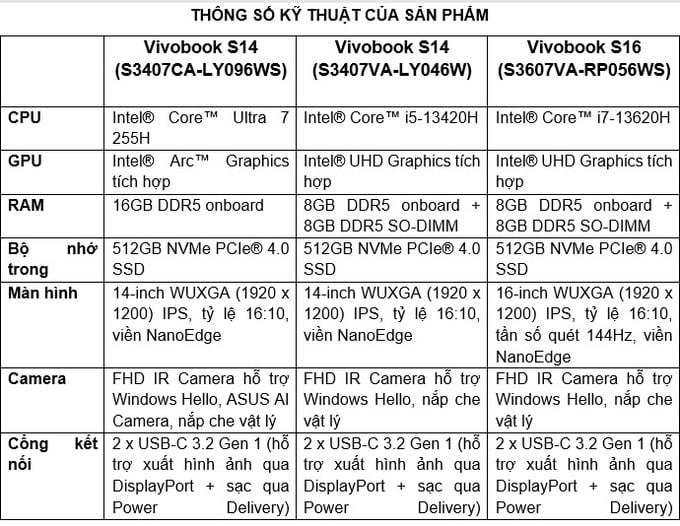 THÔNG SỐ KỸ THUẬT CỦA SẢN PHẨM

| | Vivobook S14 (S3407CA-LY096WS) | Vivobook S14 (S3407VA-LY046W) | Vivobook S16 (S3607VA-RP056WS) |
|---|---|---|---|
| CPU | Intel® Core™ Ultra 7 255H | Intel® Core™ i5-13420H | Intel® Core™ i7-13620H |
| GPU | Intel® Arc™ Graphics tích hợp | Intel® UHD Graphics tích hợp | Intel® UHD Graphics tích hợp |
| RAM | 16GB DDR5 onboard | 8GB DDR5 onboard + 8GB DDR5 SO-DIMM | 8GB DDR5 onboard + 8GB DDR5 SO-DIMM |
| Bộ nhớ trong | 512GB NVMe PCIe® 4.0 SSD | 512GB NVMe PCIe® 4.0 SSD | 512GB NVMe PCIe® 4.0 SSD |
| Màn hình | 14-inch WUXGA (1920 x 1200) IPS, tỷ lệ 16:10, viền NanoEdge | 14-inch WUXGA (1920 x 1200) IPS, tỷ lệ 16:10, viền NanoEdge | 16-inch WUXGA (1920 x 1200) IPS, tỷ lệ 16:10, tần số quét 144Hz, viền NanoEdge |
| Camera | FHD IR Camera hỗ trợ Windows Hello, ASUS AI Camera, nắp che vật lý | FHD IR Camera hỗ trợ Windows Hello, nắp che vật lý | FHD IR Camera hỗ trợ Windows Hello, nắp che vật lý |
| Cổng kết nối | 2 x USB-C 3.2 Gen 1 (hỗ trợ xuất hình ảnh qua DisplayPort + sạc qua Power Delivery) | 2 x USB-C 3.2 Gen 1 (hỗ trợ xuất hình ảnh qua DisplayPort + sạc qua Power Delivery) | 2 x USB-C 3.2 Gen 1 (hỗ trợ xuất hình ảnh qua DisplayPort + sạc qua Power Delivery) |